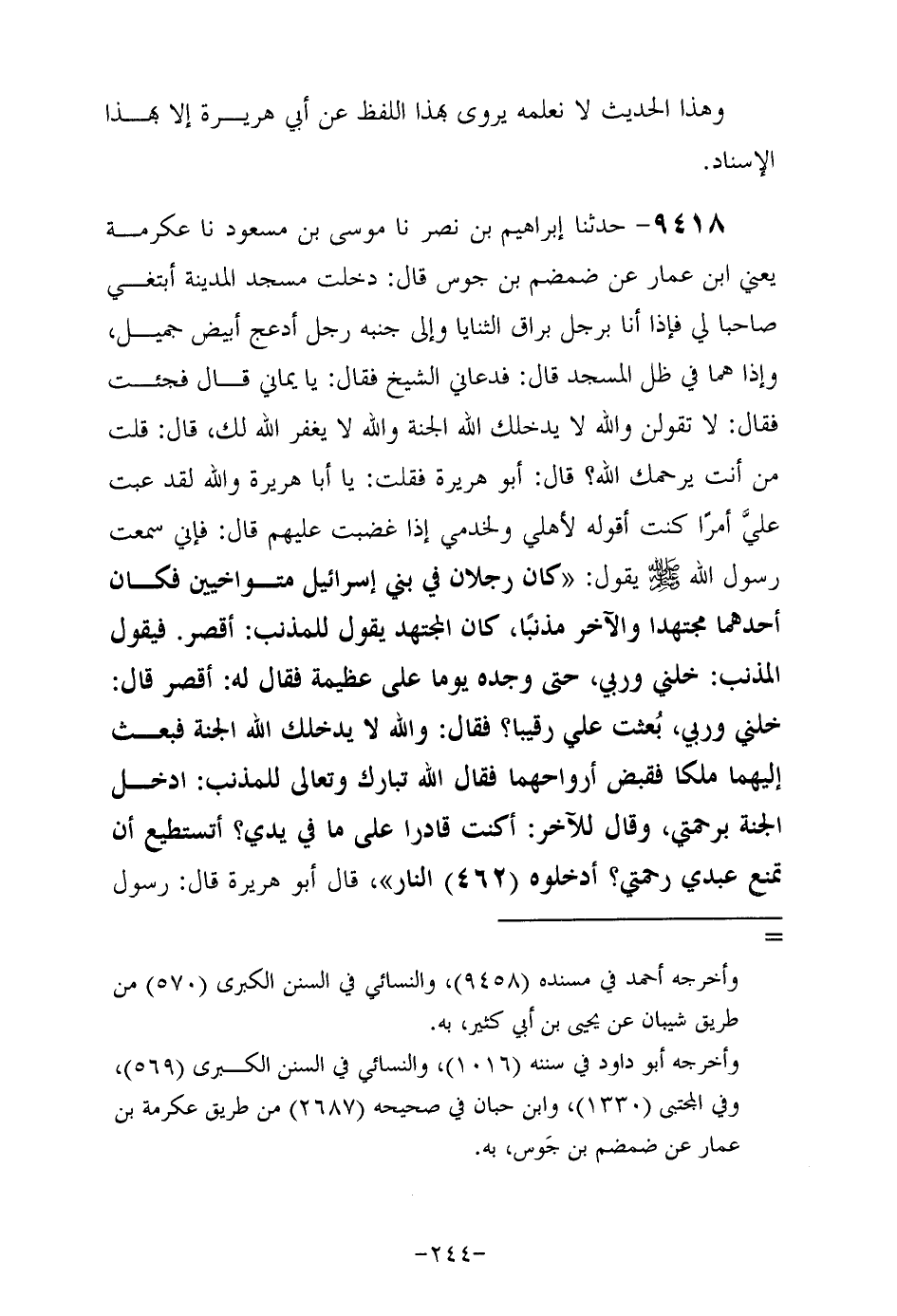 وهذا الحديث لا نعلمه يروى بهذا اللفظ عن أبي هريرة إلا بهذا الإسناد.

٩٤١٨- حدثنا إبراهيم بن نصر نا موسى بن مسعود نا عكرمة يعني ابن عمار عن ضمضم بن جوس قال: دخلت مسجد المدينة أبتغي صاحبا لي فإذا أنا برجل براق الثنايا وإلى جنبه رجل أدعج أبيض جميل، وإذا هما في ظل المسجد قال: فدعاني الشيخ فقال: يا يماني قال فجئت فقال: لا تقولن والله لا يدخلك الله الجنة والله لا يغفر الله لك، قال: قلت من أنت يرحمك الله؟ قال: أبو هريرة فقلت: يا أبا هريرة والله لقد عبت عليَّ أمرًا كنت أقوله لأهلي ولخدمي إذا غضبت عليهم قال: فإني سمعت رسول الله ﷺ يقول: «كان رجلان في بني إسرائيل متواخيين فكان أحدهما مجتهدا والآخر مذنبًا، كان المجتهد يقول للمذنب: أقصر. فيقول المذنب: خلني وربي، حتى وجده يوما على عظيمة فقال له: أقصر قال: خلني وربي، بُعثت علي رقيبا؟ فقال: والله لا يدخلك الله الجنة فبعث إليهما ملكا فقبض أرواحهما فقال الله تبارك وتعالى للمذنب: ادخل الجنة برحمتي، وقال للآخر: أكنت قادرا على ما في يدي؟ أتستطيع أن تمنع عبدي رحمتي؟ أدخلوه (٤٦٢) النار»، قال أبو هريرة قال: رسول =

وأخرجه أحمد في مسنده (٩٤٥٨)، والنسائي في السنن الكبرى (٥٧٠) من طريق شيبان عن يحيى بن أبي كثير، به.
وأخرجه أبو داود في سننه (١٠١٦)، والنسائي في السنن الكبرى (٥٦٩)، وفي المجتبى (١٣٣٠)، وابن حبان في صحيحه (٢٦٨٧) من طريق عكرمة بن عمار عن ضمضم بن جَوس، به.

-٢٤٤-